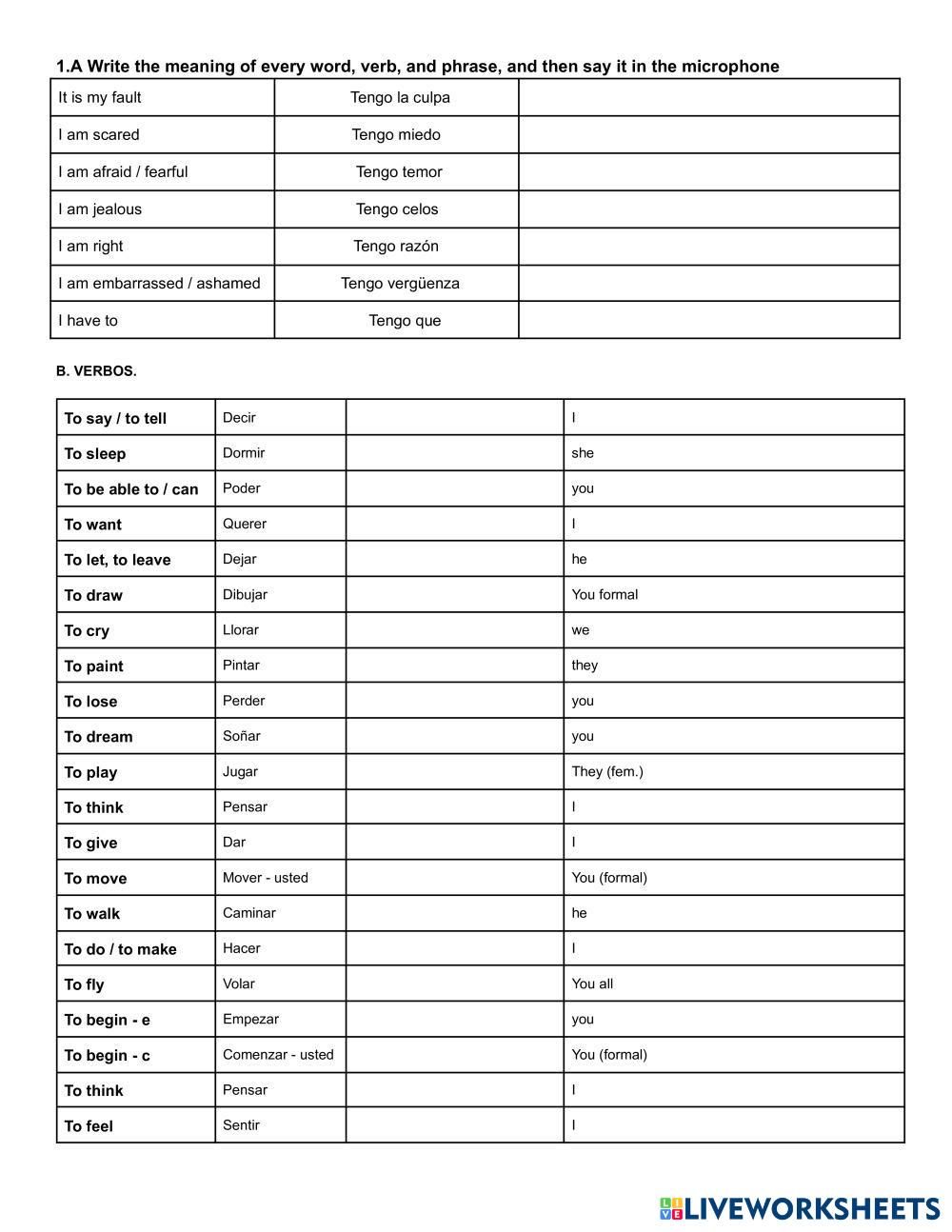 1.A Write the meaning of every word, verb, and phrase, and then say it in the microphone

| It is my fault | Tengo la culpa | |
|---|---|---|
| I am scared | Tengo miedo | |
| I am afraid / fearful | Tengo temor | |
| I am jealous | Tengo celos | |
| I am right | Tengo razón | |
| I am embarrassed / ashamed | Tengo vergüenza | |
| I have to | Tengo que | |

B. VERBOS.

| To say / to tell | Decir | | I |
|---|---|---|---|
| To sleep | Dormir | | she |
| To be able to / can | Poder | | you |
| To want | Querer | | I |
| To let, to leave | Dejar | | he |
| To draw | Dibujar | | You formal |
| To cry | Llorar | | we |
| To paint | Pintar | | they |
| To lose | Perder | | you |
| To dream | Soñar | | you |
| To play | Jugar | | They (fem.) |
| To think | Pensar | | I |
| To give | Dar | | I |
| To move | Mover - usted | | You (formal) |
| To walk | Caminar | | he |
| To do / to make | Hacer | | I |
| To fly | Volar | | You all |
| To begin - e | Empezar | | you |
| To begin - c | Comenzar - usted | | You (formal) |
| To think | Pensar | | I |
| To feel | Sentir | | I |

LIVEWORKSHEETS